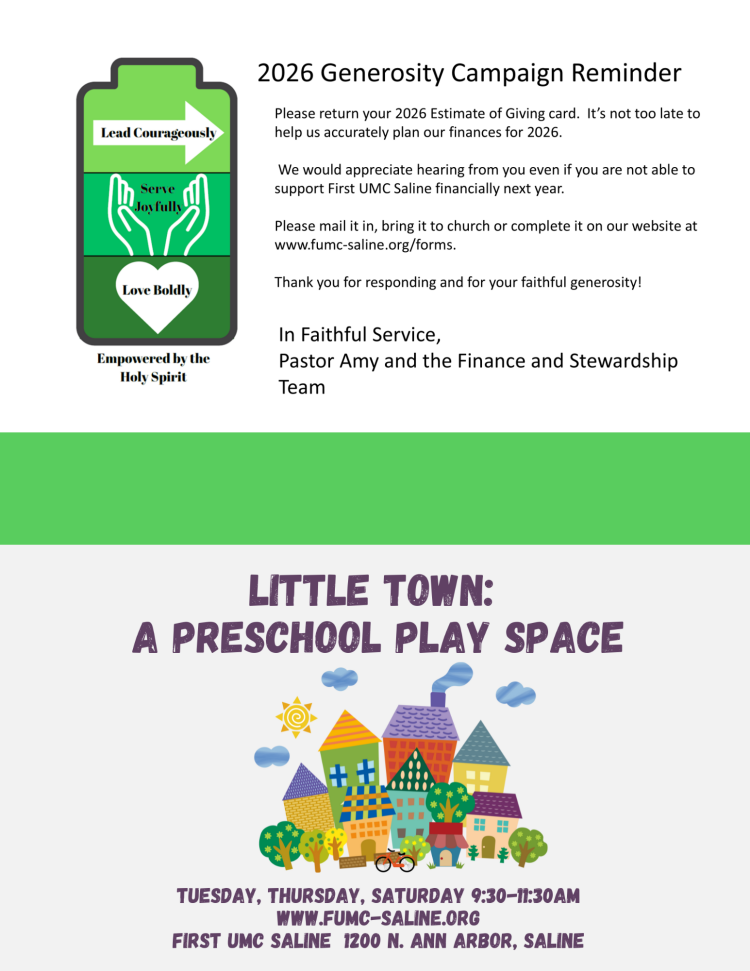 Lead Courageously

Serve Joyfully

Love Boldly

Empowered by the Holy Spirit

2026 Generosity Campaign Reminder

Please return your 2026 Estimate of Giving card. It's not too late to help us accurately plan our finances for 2026.

We would appreciate hearing from you even if you are not able to support First UMC Saline financially next year.

Please mail it in, bring it to church or complete it on our website at www.fumc-saline.org/forms.

Thank you for responding and for your faithful generosity!

In Faithful Service,
Pastor Amy and the Finance and Stewardship Team

LITTLE TOWN:
A PRESCHOOL PLAY SPACE

TUESDAY, THURSDAY, SATURDAY 9:30-11:30AM
WWW.FUMC-SALINE.ORG
FIRST UMC SALINE 1200 N. ANN ARBOR, SALINE